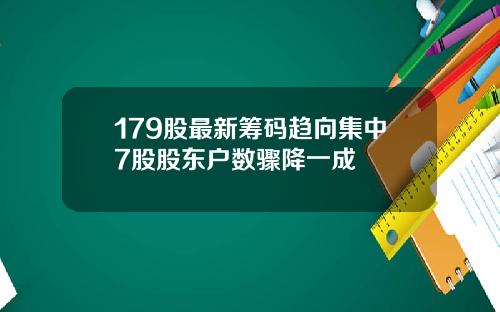 179股最新筹码趋向集中
7股股东户数骤降一成